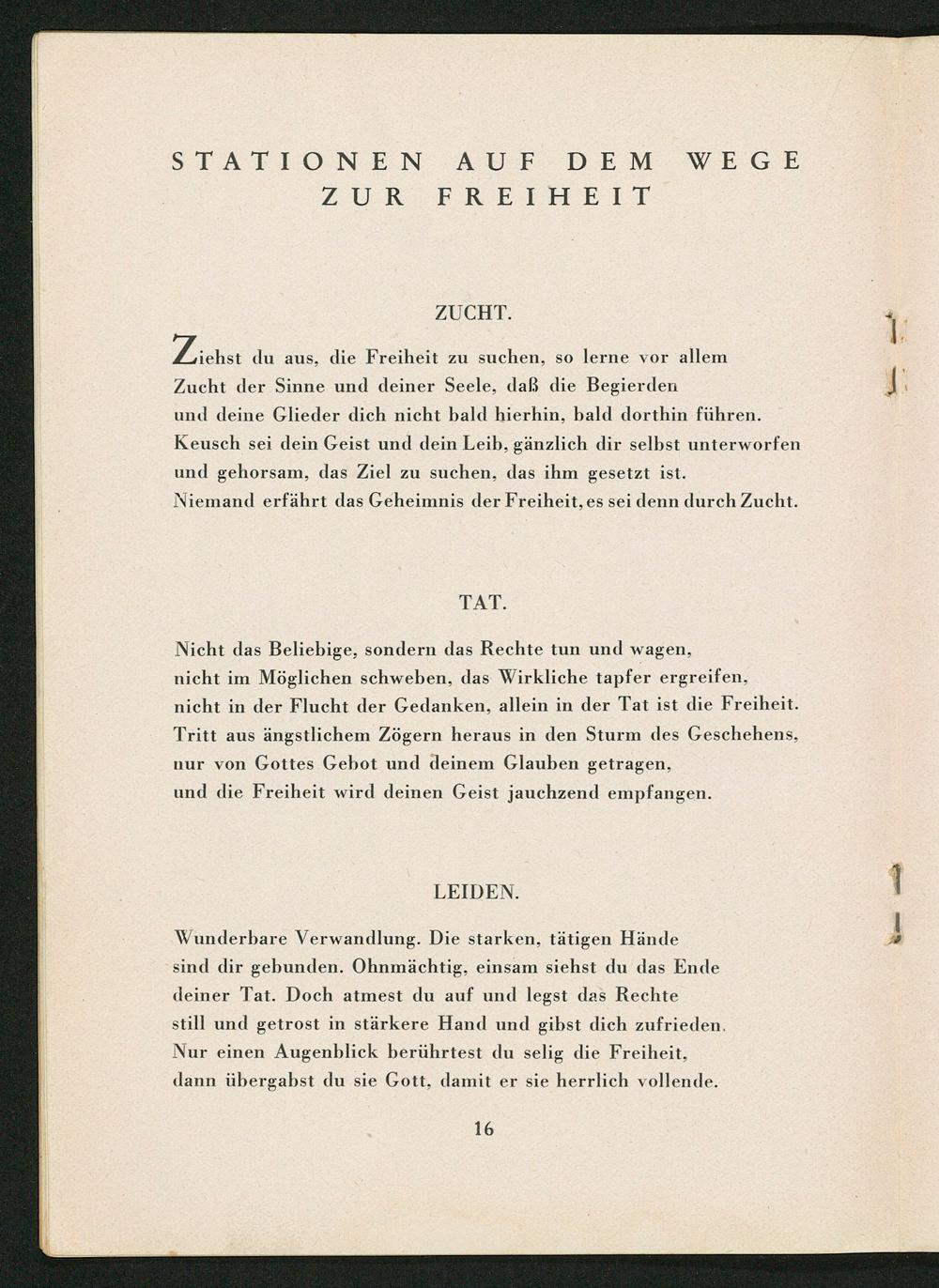 STATIONEN AUF DEM WEGE
ZUR FREIHEIT

ZUCHT.

Ziehst du aus, die Freiheit zu suchen, so lerne vor allem
Zucht der Sinne und deiner Seele, daß die Begierden
und deine Glieder dich nicht bald hierhin, bald dorthin führen.
Keusch sei dein Geist und dein Leib, gänzlich dir selbst unterworfen
und gehorsam, das Ziel zu suchen, das ihm gesetzt ist.
Niemand erfährt das Geheimnis der Freiheit, es sei denn durch Zucht.

TAT.

Nicht das Beliebige, sondern das Rechte tun und wagen,
nicht im Möglichen schweben, das Wirkliche tapfer ergreifen,
nicht in der Flucht der Gedanken, allein in der Tat ist die Freiheit.
Tritt aus ängstlichem Zögern heraus in den Sturm des Geschehens,
nur von Gottes Gebot und deinem Glauben getragen,
und die Freiheit wird deinen Geist jauchzend empfangen.

LEIDEN.

Wunderbare Verwandlung. Die starken, tätigen Hände
sind dir gebunden. Ohnmächtig, einsam siehst du das Ende
deiner Tat. Doch atmest du auf und legst das Rechte
still und getrost in stärkere Hand und gibst dich zufrieden.
Nur einen Augenblick berührtest du selig die Freiheit,
dann übergabst du sie Gott, damit er sie herrlich vollende.

16